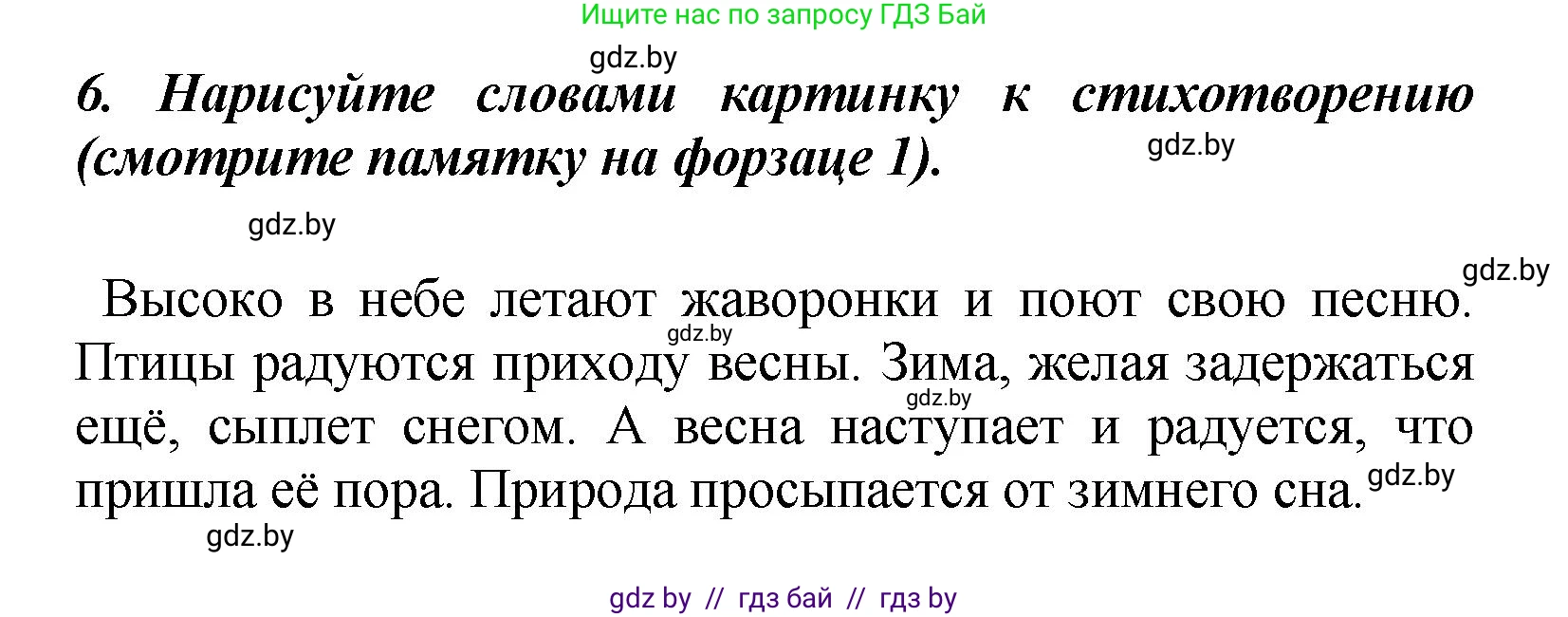 Ищите нас по запросу ГДЗ Бай

gdz.by

6. Нарисуйте словами картинку к стихотворению (смотрите памятку на форзаце 1).

gdz.by

gdz.by

gdz.by

Высоко в небе летают жаворонки и поют свою песню. Птицы радуются приходу весны. Зима, желая задержаться ещё, сыплет снегом. А весна наступает и радуется, что пришла её пора. Природа просыпается от зимнего сна.

gdz.by

gdz.by

gdz.by

gdz.by

gdz by // гдз бай // гдз by